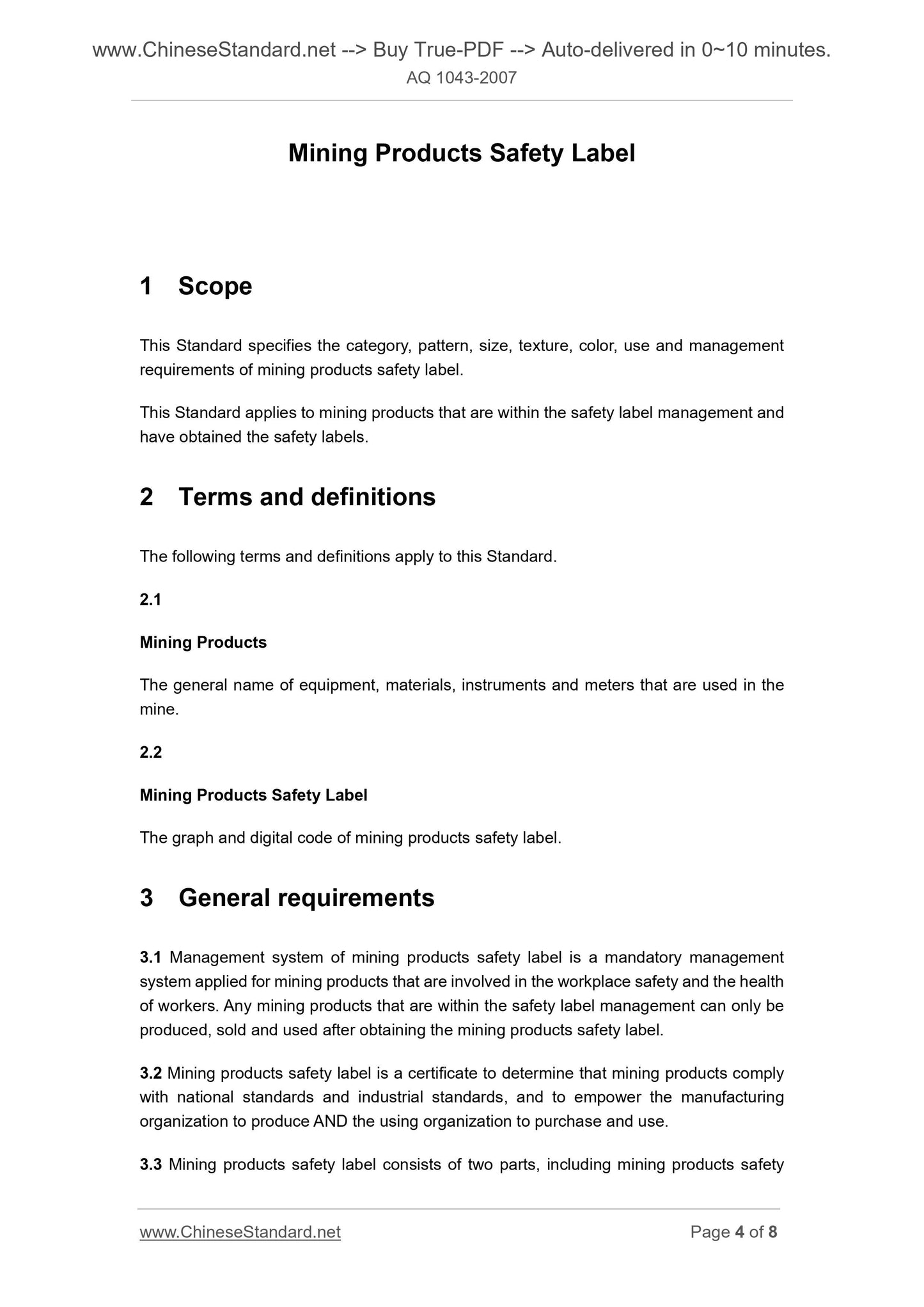 www.ChineseStandard.net --> Buy True-PDF --> Auto-delivered in 0~10 minutes.
AQ 1043-2007

Mining Products Safety Label

1 Scope

This Standard specifies the category, pattern, size, texture, color, use and management requirements of mining products safety label.

This Standard applies to mining products that are within the safety label management and have obtained the safety labels.

2 Terms and definitions

The following terms and definitions apply to this Standard.

2.1

Mining Products

The general name of equipment, materials, instruments and meters that are used in the mine.

2.2

Mining Products Safety Label

The graph and digital code of mining products safety label.

3 General requirements

3.1 Management system of mining products safety label is a mandatory management system applied for mining products that are involved in the workplace safety and the health of workers. Any mining products that are within the safety label management can only be produced, sold and used after obtaining the mining products safety label.

3.2 Mining products safety label is a certificate to determine that mining products comply with national standards and industrial standards, and to empower the manufacturing organization to produce AND the using organization to purchase and use.

3.3 Mining products safety label consists of two parts, including mining products safety

www.ChineseStandard.net
Page 4 of 8